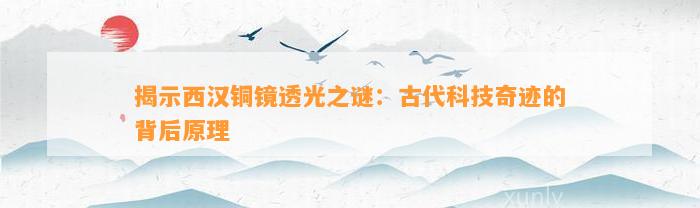 揭示西汉铜镜透光之谜：古代科技奇迹的背后原理

xunly